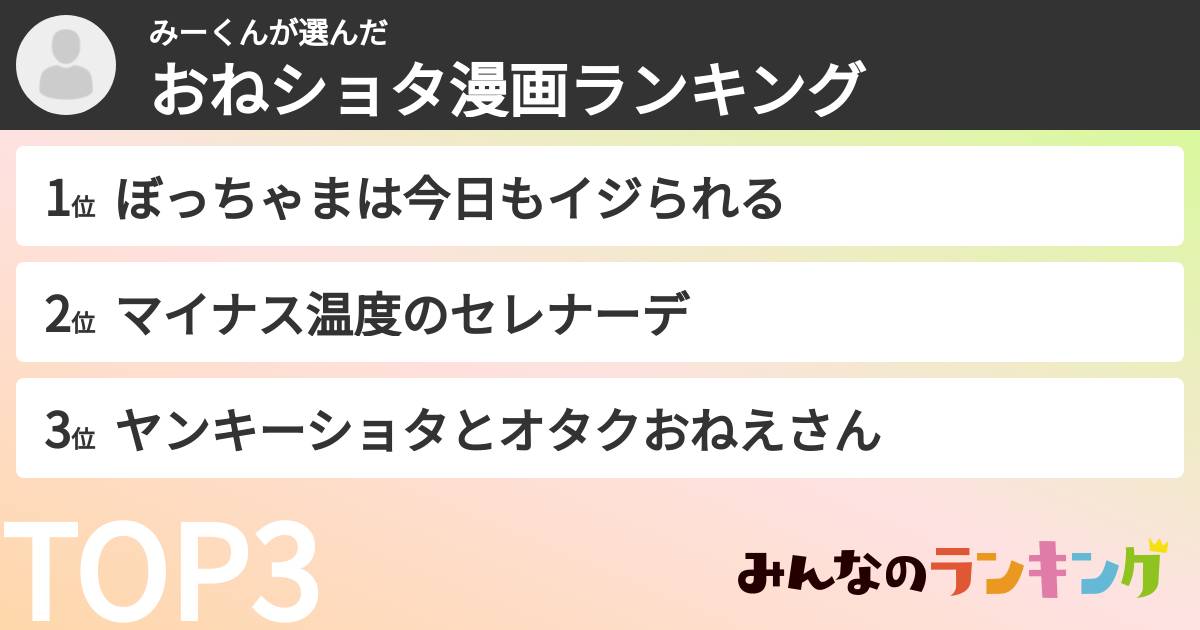 みーくんが選んだ
おねショタ漫画ランキング

1位 ぼっちゃまは今日もイジられる

2位 マイナス温度のセレナーデ

3位 ヤンキーショタとオタクおねえさん

TOP3

みんなのランキング